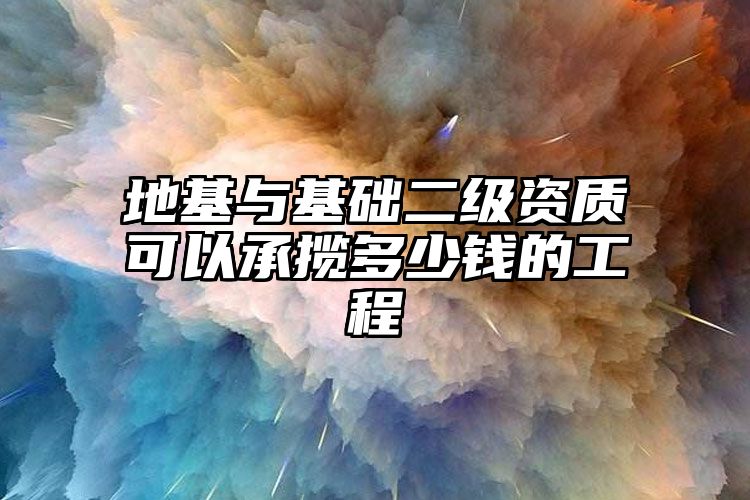 地基与基础二级资质可以承揽多少钱的工程